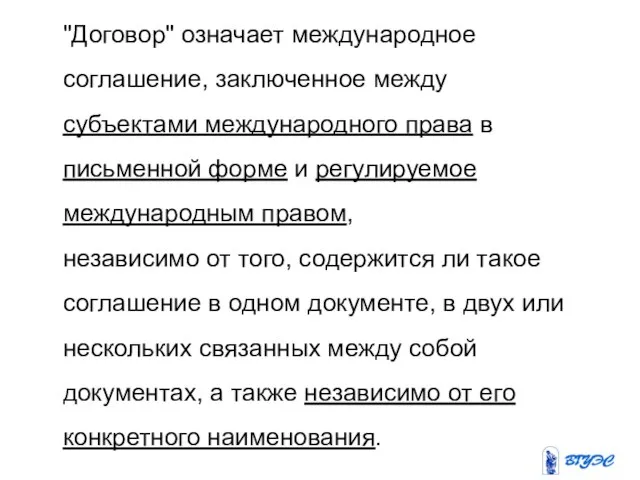 "Договор" означает международное соглашение, заключенное между субъектами международного права в письменной форме и регулируемое международным правом,
независимо от того, содержится ли такое соглашение в одном документе, в двух или нескольких связанных между собой документах, а также независимо от его конкретного наименования.

ВГУЭС